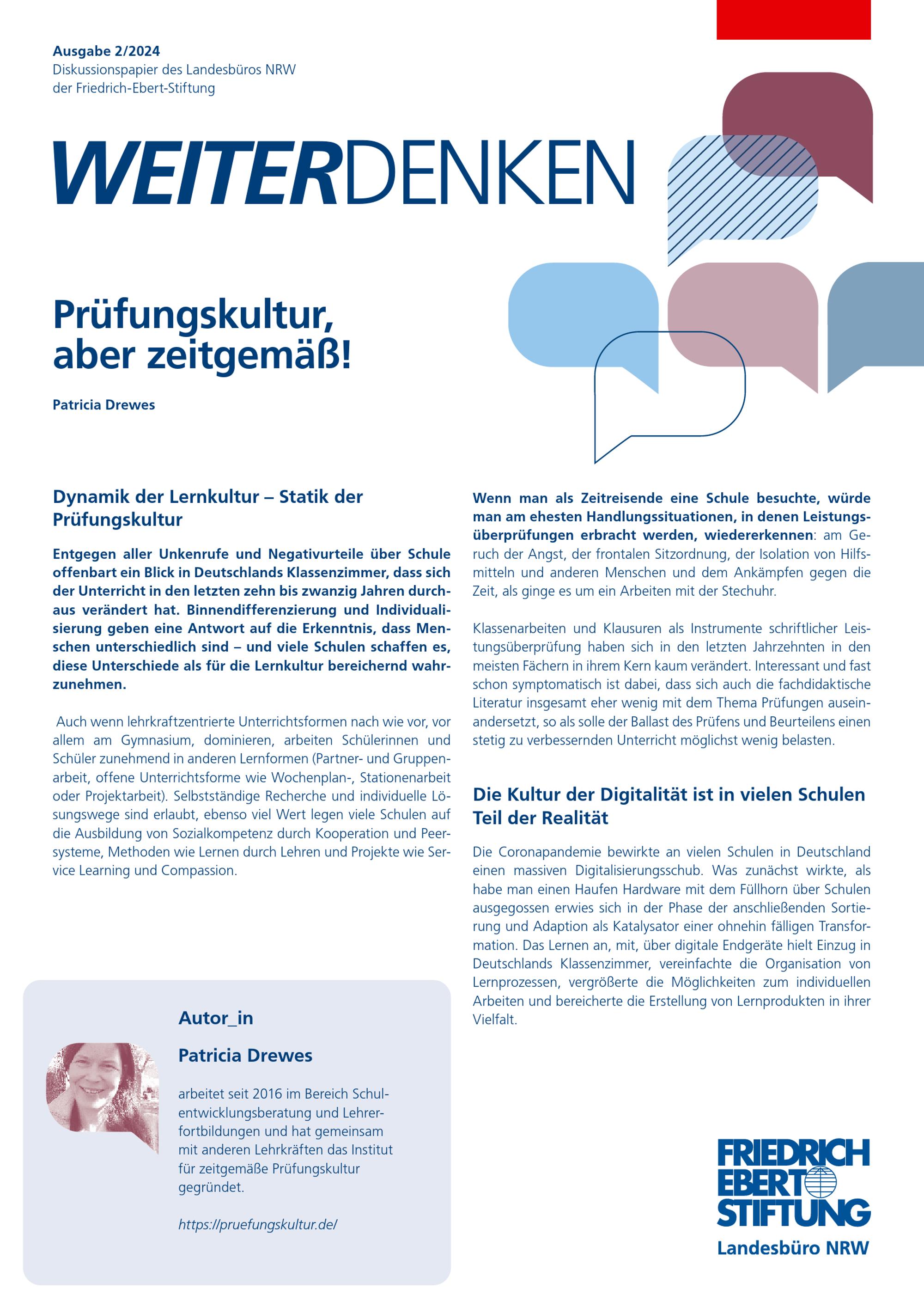 Ausgabe 2/2024
Diskussionspapier des Landesbüros NRW der Friedrich-Ebert-Stiftung

WEITERDENKEN

Prüfungskultur, aber zeitgemäß!

Patricia Drewes

Dynamik der Lernkultur – Statik der Prüfungskultur

Entgegen aller Unkenrufe und Negativurteile über Schule offenbart ein Blick in Deutschlands Klassenzimmer, dass sich der Unterricht in den letzten zehn bis zwanzig Jahren durchaus verändert hat. Binnendifferenzierung und Individualisierung geben eine Antwort auf die Erkenntnis, dass Menschen unterschiedlich sind – und viele Schulen schaffen es, diese Unterschiede als für die Lernkultur bereichernd wahrzunehmen.

Auch wenn lehrkraftzentrierte Unterrichtsformen nach wie vor, vor allem am Gymnasium, dominieren, arbeiten Schülerinnen und Schüler zunehmend in anderen Lernformen (Partner- und Gruppenarbeit, offene Unterrichtsforme wie Wochenplan-, Stationenarbeit oder Projektarbeit). Selbstständige Recherche und individuelle Lösungswege sind erlaubt, ebenso viel Wert legen viele Schulen auf die Ausbildung von Sozialkompetenz durch Kooperation und Peersysteme, Methoden wie Lernen durch Lehren und Projekte wie Service Learning und Compassion.

Autor_in

Patricia Drewes

arbeitet seit 2016 im Bereich Schulentwicklungsberatung und Lehrerfortbildungen und hat gemeinsam mit anderen Lehrkräften das Institut für zeitgemäße Prüfungskultur gegründet.

https://pruefungskultur.de/

Wenn man als Zeitreisende eine Schule besuchte, würde man am ehesten Handlungssituationen, in denen Leistungsüberprüfungen erbracht werden, wiedererkennen: am Geruch der Angst, der frontalen Sitzordnung, der Isolation von Hilfsmitteln und anderen Menschen und dem Ankämpfen gegen die Zeit, als ginge es um ein Arbeiten mit der Stechuhr.

Klassenarbeiten und Klausuren als Instrumente schriftlicher Leistungsüberprüfung haben sich in den letzten Jahrzehnten in den meisten Fächern in ihrem Kern kaum verändert. Interessant und fast schon symptomatisch ist dabei, dass sich auch die fachdidaktische Literatur insgesamt eher wenig mit dem Thema Prüfungen auseinandersetzt, so als solle der Ballast des Prüfens und Beurteilens einen stetig zu verbessernden Unterricht möglichst wenig belasten.

Die Kultur der Digitalität ist in vielen Schulen Teil der Realität

Die Coronapandemie bewirkte an vielen Schulen in Deutschland einen massiven Digitalisierungsschub. Was zunächst wirkte, als habe man einen Haufen Hardware mit dem Füllhorn über Schulen ausgegossen erwies sich in der Phase der anschließenden Sortierung und Adaption als Katalysator einer ohnehin fälligen Transformation. Das Lernen an, mit, über digitale Endgeräte hielt Einzug in Deutschlands Klassenzimmer, vereinfachte die Organisation von Lernprozessen, vergrößerte die Möglichkeiten zum individuellen Arbeiten und bereicherte die Erstellung von Lernprodukten in ihrer Vielfalt.

FRIEDRICH EBERT STIFTUNG
Landesbüro NRW